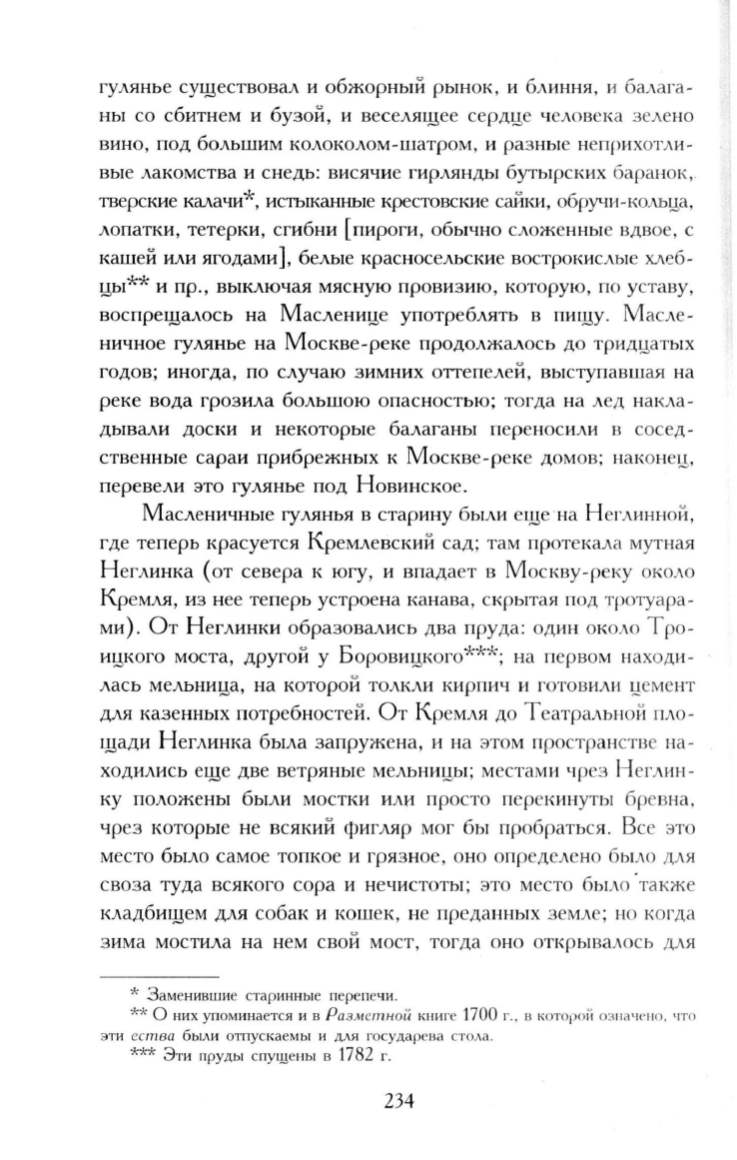 гулянье существовал и обжорный рынок, и блиння, и балаганы со сбитнем и бузой, и веселящее сердце человека зелено вино, под большим колоколом-шатром, и разные неприхотливые лакомства и снедь: висячие гирлянды бутырских баранок, тверские калачи*, истыканные крестовские сайки, обручи-кольца, лопатки, тетерки, сгибни [пироги, обычно сложенные вдвое, с кашей или ягодами], белые красносельские вострокислые хлебцы** и пр., выключая мясную провизию, которую, по уставу, воспрещалось на Масленице употреблять в пищу. Масленичное гулянье на Москве-реке продолжалось до тридцатых годов; иногда, по случаю зимних оттепелей, выступавшая на реке вода грозила большою опасностью; тогда на лед накладывали доски и некоторые балаганы переносили в соседственные сараи прибрежных к Москве-реке домов; наконец, перевели это гулянье под Новинское.

Масленичные гулянья в старину были еще на Неглинной, где теперь красуется Кремлевский сад; там протекала мутная Неглинка (от севера к югу, и впадает в Москву-реку около Кремля, из нее теперь устроена канава, скрытая под тротуарами). От Неглинки образовались два пруда: один около Троицкого моста, другой у Боровицкого***; на первом находилась мельница, на которой толкли кирпич и готовили цемент для казенных потребностей. От Кремля до Театральной площади Неглинка была запружена, и на этом пространстве находились еще две ветряные мельницы; местами чрез Неглинку положены были мостки или просто перекинуты бревна, чрез которые не всякий фигляр мог бы пробраться. Все это место было самое топкое и грязное, оно определено было для своза туда всякого сора и нечистоты; это место было также кладбищем для собак и кошек, не преданных земле; но когда зима мостила на нем свой мост, тогда оно открывалось для

* Заменившие старинные перепечи.
** О них упоминается и в Разметной книге 1700 г., в которой означено, что эти ества были отпускаемы и для государева стола.
*** Эти пруды спущены в 1782 г.

234